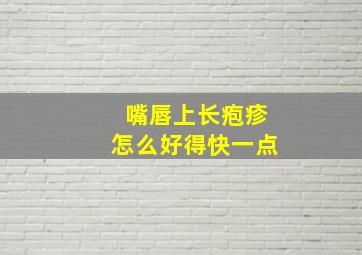 嘴唇上长疱疹
怎么好得快一点